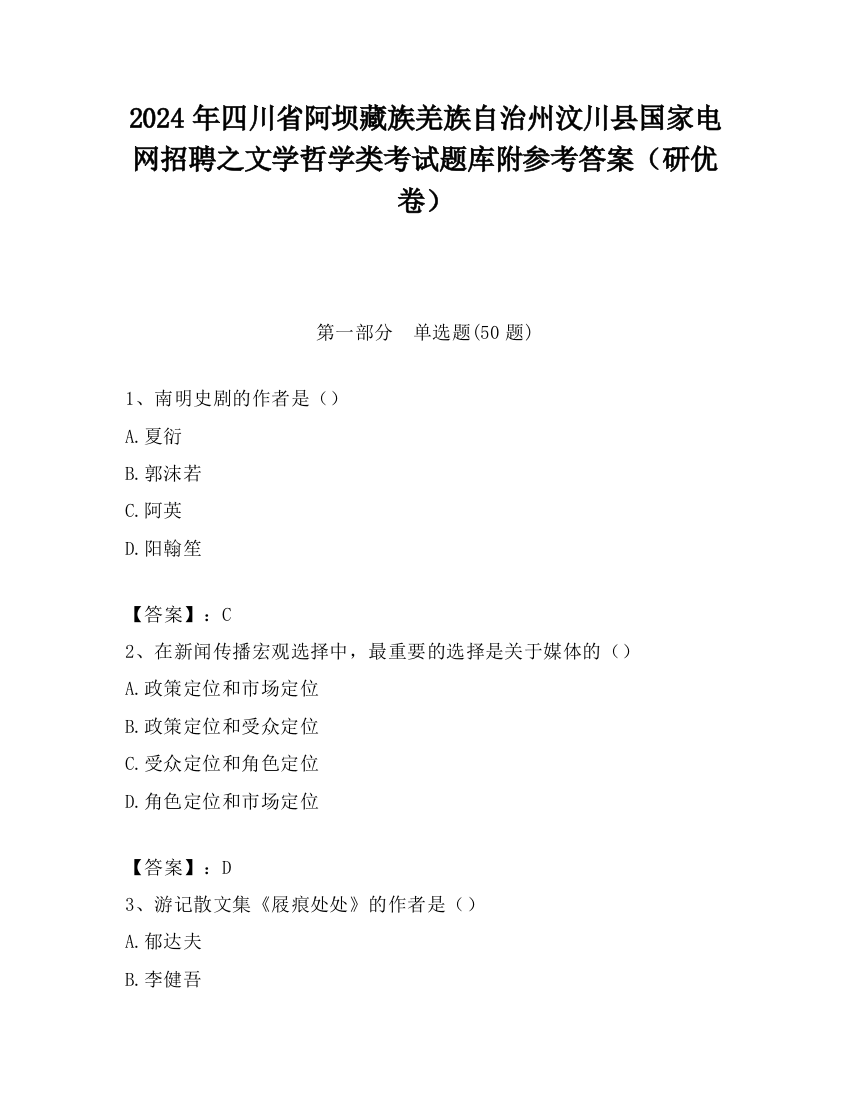 2024 年四川省阿坝藏族羌族自治州汶川县国家电网招聘之文学哲学类考试题库附参考答案（研优卷）

第一部分　单选题(50 题)

1、南明史剧的作者是（）

A.夏衍

B.郭沫若

C.阿英

D.阳翰笙

【答案】：C

2、在新闻传播宏观选择中，最重要的选择是关于媒体的（）

A.政策定位和市场定位

B.政策定位和受众定位

C.受众定位和角色定位

D.角色定位和市场定位

【答案】：D

3、游记散文集《屐痕处处》的作者是（）

A.郁达夫

B.李健吾